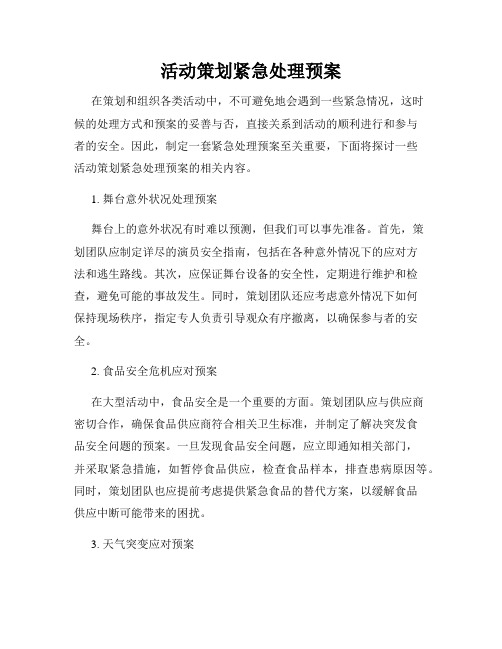 活动策划紧急处理预案

在策划和组织各类活动中，不可避免地会遇到一些紧急情况，这时候的处理方式和预案的妥善与否，直接关系到活动的顺利进行和参与者的安全。因此，制定一套紧急处理预案至关重要，下面将探讨一些活动策划紧急处理预案的相关内容。

1. 舞台意外状况处理预案

舞台上的意外状况有时难以预测，但我们可以事先准备。首先，策划团队应制定详尽的演员安全指南，包括在各种意外情况下的应对方法和逃生路线。其次，应保证舞台设备的安全性，定期进行维护和检查，避免可能的事故发生。同时，策划团队还应考虑意外情况下如何保持现场秩序，指定专人负责引导观众有序撤离，以确保参与者的安全。

2. 食品安全危机应对预案

在大型活动中，食品安全是一个重要的方面。策划团队应与供应商密切合作，确保食品供应商符合相关卫生标准，并制定了解决突发食品安全问题的预案。一旦发现食品安全问题，应立即通知相关部门，并采取紧急措施，如暂停食品供应，检查食品样本，排查患病原因等。同时，策划团队也应提前考虑提供紧急食品的替代方案，以缓解食品供应中断可能带来的困扰。

3. 天气突变应对预案